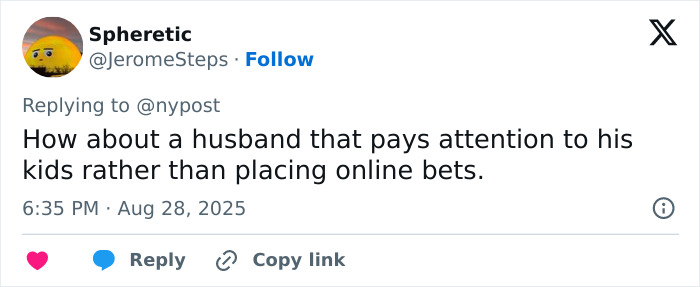 Spheretic
@JeromeSteps · Follow

Replying to @nypost
How about a husband that pays attention to his kids rather than placing online bets.

6:35 PM · Aug 28, 2025

Reply Copy link